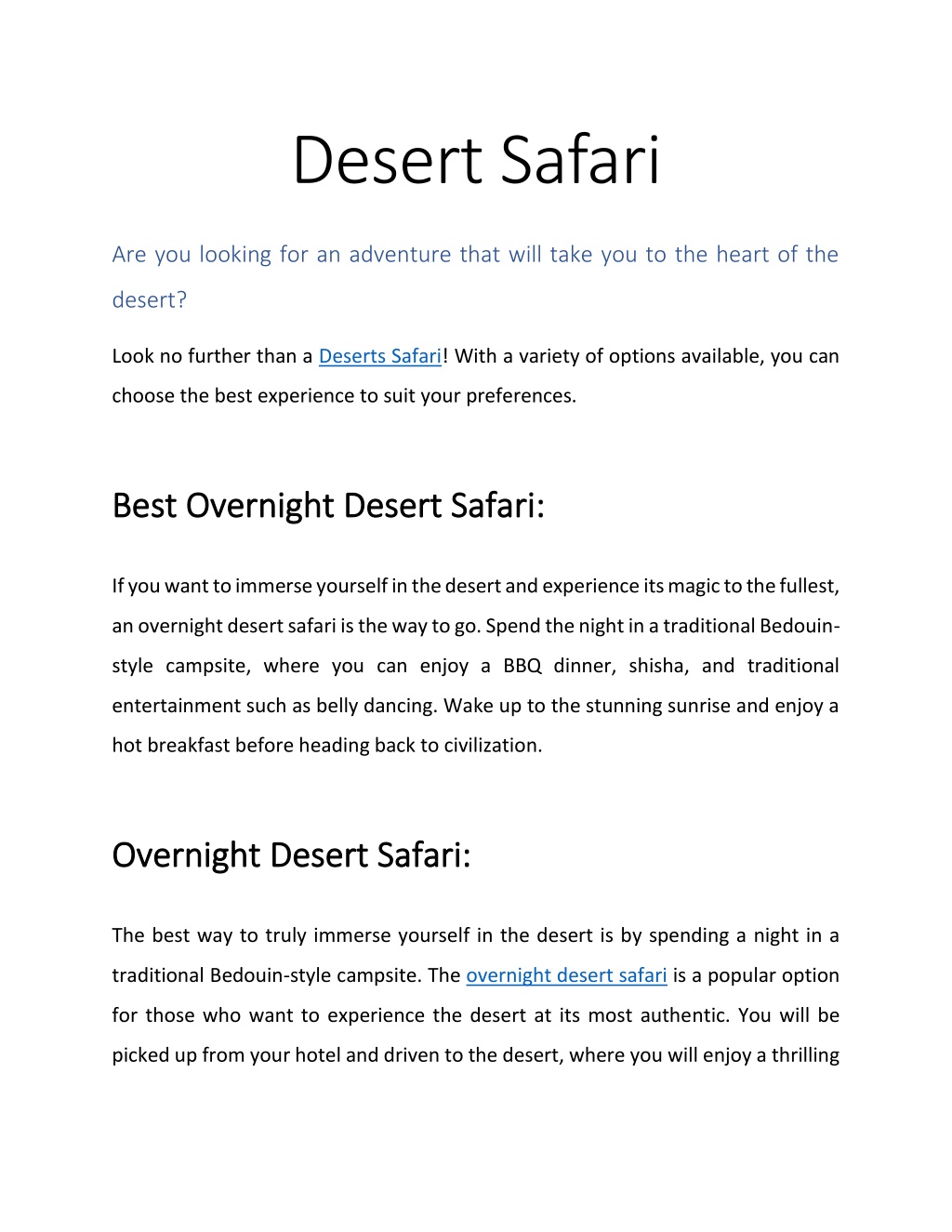 Desert Safari

Are you looking for an adventure that will take you to the heart of the desert?

Look no further than a Deserts Safari! With a variety of options available, you can choose the best experience to suit your preferences.

Best Overnight Desert Safari:

If you want to immerse yourself in the desert and experience its magic to the fullest, an overnight desert safari is the way to go. Spend the night in a traditional Bedouin-style campsite, where you can enjoy a BBQ dinner, shisha, and traditional entertainment such as belly dancing. Wake up to the stunning sunrise and enjoy a hot breakfast before heading back to civilization.

Overnight Desert Safari:

The best way to truly immerse yourself in the desert is by spending a night in a traditional Bedouin-style campsite. The overnight desert safari is a popular option for those who want to experience the desert at its most authentic. You will be picked up from your hotel and driven to the desert, where you will enjoy a thrilling